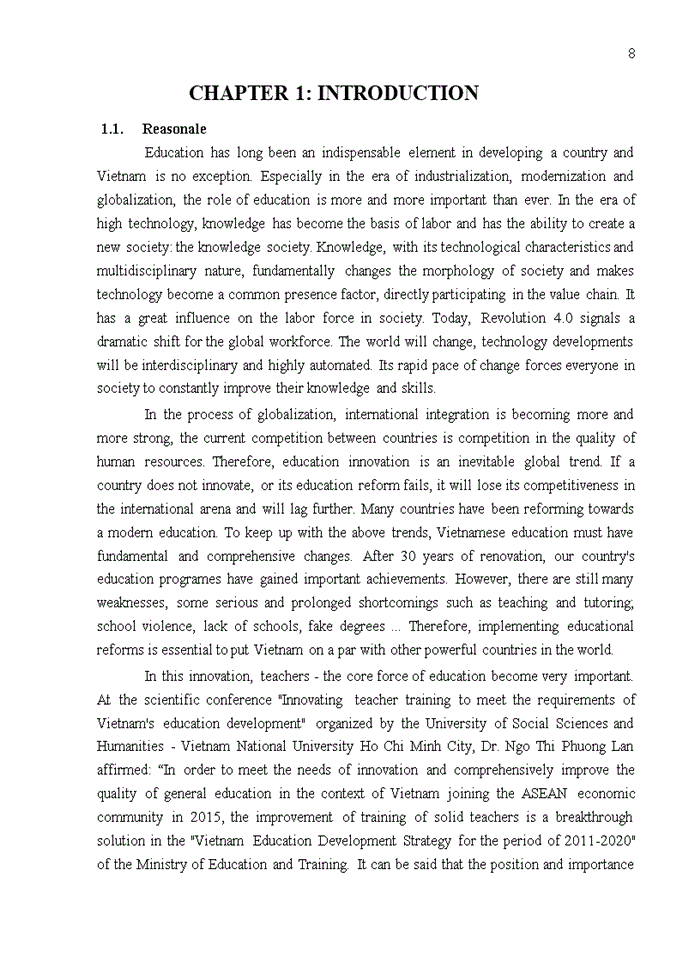 8

CHAPTER 1: INTRODUCTION

1.1. Reasonale

Education has long been an indispensable element in developing a country and Vietnam is no exception. Especially in the era of industrialization, modernization and globalization, the role of education is more and more important than ever. In the era of high technology, knowledge has become the basis of labor and has the ability to create a new society: the knowledge society. Knowledge, with its technological characteristics and multidisciplinary nature, fundamentally changes the morphology of society and makes technology become a common presence factor, directly participating in the value chain. It has a great influence on the labor force in society. Today, Revolution 4.0 signals a dramatic shift for the global workforce. The world will change, technology developments will be interdisciplinary and highly automated. Its rapid pace of change forces everyone in society to constantly improve their knowledge and skills.

In the process of globalization, international integration is becoming more and more strong, the current competition between countries is competition in the quality of human resources. Therefore, education innovation is an inevitable global trend. If a country does not innovate, or its education reform fails, it will lose its competitiveness in the international arena and will lag further. Many countries have been reforming towards a modern education. To keep up with the above trends, Vietnamese education must have fundamental and comprehensive changes. After 30 years of renovation, our country's education programes have gained important achievements. However, there are still many weaknesses, some serious and prolonged shortcomings such as teaching and tutoring; school violence, lack of schools, fake degrees ... Therefore, implementing educational reforms is essential to put Vietnam on a par with other powerful countries in the world.

In this innovation, teachers - the core force of education become very important. At the scientific conference "Innovating teacher training to meet the requirements of Vietnam's education development" organized by the University of Social Sciences and Humanities - Vietnam National University Ho Chi Minh City, Dr. Ngo Thi Phuong Lan affirmed: “In order to meet the needs of innovation and comprehensively improve the quality of general education in the context of Vietnam joining the ASEAN economic community in 2015, the improvement of training of solid teachers is a breakthrough solution in the "Vietnam Education Development Strategy for the period of 2011-2020" of the Ministry of Education and Training. It can be said that the position and importance